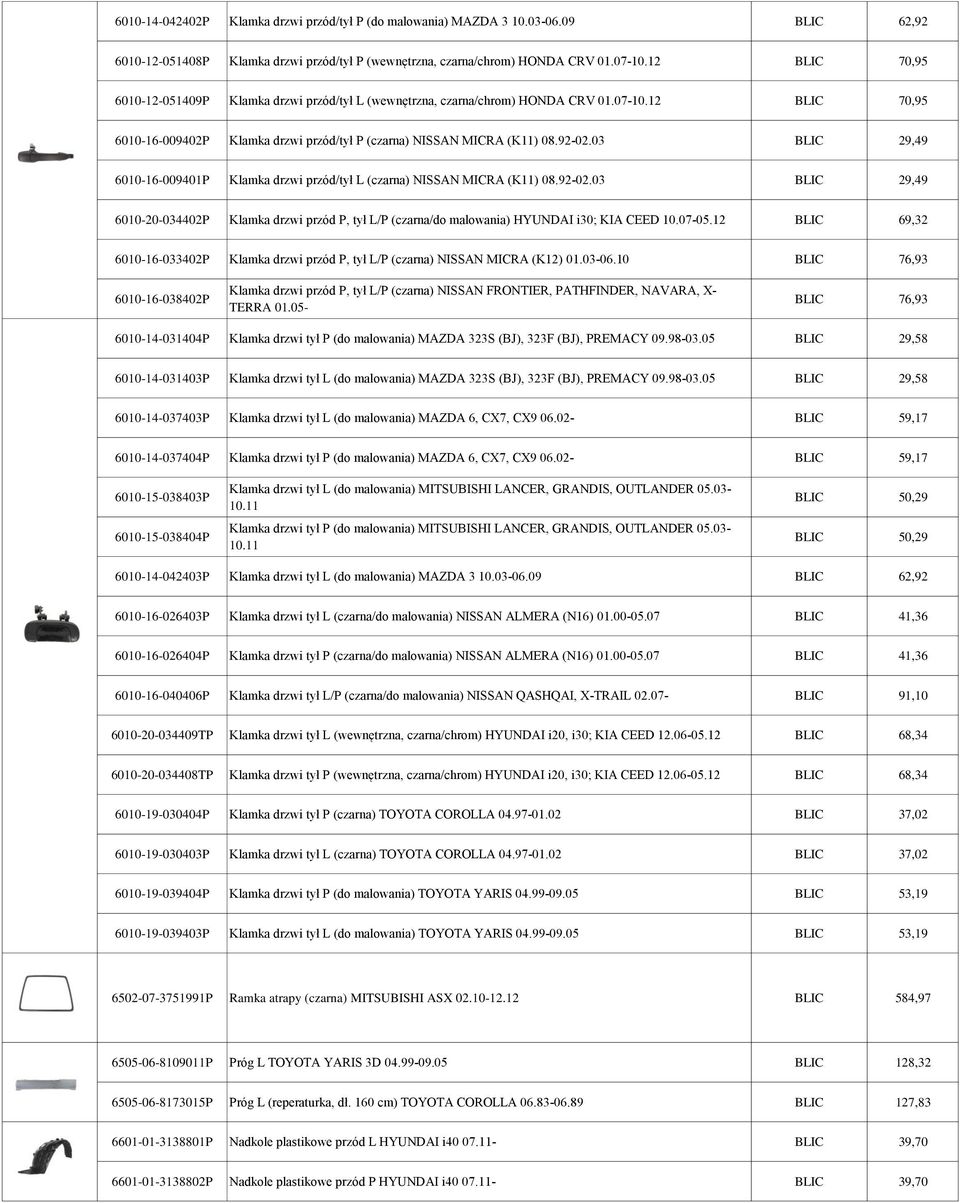 |  |  |  |  |
|---|---|---|---|
| 6010-14-042402P | Klamka drzwi przód/tył P (do malowania) MAZDA 3 10.03-06.09 | BLIC | 62,92 |
| 6010-12-051408P | Klamka drzwi przód/tył P (wewnętrzna, czarna/chrom) HONDA CRV 01.07-10.12 | BLIC | 70,95 |
| 6010-12-051409P | Klamka drzwi przód/tył L (wewnętrzna, czarna/chrom) HONDA CRV 01.07-10.12 | BLIC | 70,95 |
| 6010-16-009402P | Klamka drzwi przód/tył P (czarna) NISSAN MICRA (K11) 08.92-02.03 | BLIC | 29,49 |
| 6010-16-009401P | Klamka drzwi przód/tył L (czarna) NISSAN MICRA (K11) 08.92-02.03 | BLIC | 29,49 |
| 6010-20-034402P | Klamka drzwi przód P, tył L/P (czarna/do malowania) HYUNDAI i30; KIA CEED 10.07-05.12 | BLIC | 69,32 |
| 6010-16-033402P | Klamka drzwi przód P, tył L/P (czarna) NISSAN MICRA (K12) 01.03-06.10 | BLIC | 76,93 |
| 6010-16-038402P | Klamka drzwi przód P, tył L/P (czarna) NISSAN FRONTIER, PATHFINDER, NAVARA, X-TERRA 01.05- | BLIC | 76,93 |
| 6010-14-031404P | Klamka drzwi tył P (do malowania) MAZDA 323S (BJ), 323F (BJ), PREMACY 09.98-03.05 | BLIC | 29,58 |
| 6010-14-031403P | Klamka drzwi tył L (do malowania) MAZDA 323S (BJ), 323F (BJ), PREMACY 09.98-03.05 | BLIC | 29,58 |
| 6010-14-037403P | Klamka drzwi tył L (do malowania) MAZDA 6, CX7, CX9 06.02- | BLIC | 59,17 |
| 6010-14-037404P | Klamka drzwi tył P (do malowania) MAZDA 6, CX7, CX9 06.02- | BLIC | 59,17 |
| 6010-15-038403P | Klamka drzwi tył L (do malowania) MITSUBISHI LANCER, GRANDIS, OUTLANDER 05.03-10.11 | BLIC | 50,29 |
| 6010-15-038404P | Klamka drzwi tył P (do malowania) MITSUBISHI LANCER, GRANDIS, OUTLANDER 05.03-10.11 | BLIC | 50,29 |
| 6010-14-042403P | Klamka drzwi tył L (do malowania) MAZDA 3 10.03-06.09 | BLIC | 62,92 |
| 6010-16-026403P | Klamka drzwi tył L (czarna/do malowania) NISSAN ALMERA (N16) 01.00-05.07 | BLIC | 41,36 |
| 6010-16-026404P | Klamka drzwi tył P (czarna/do malowania) NISSAN ALMERA (N16) 01.00-05.07 | BLIC | 41,36 |
| 6010-16-040406P | Klamka drzwi tył L/P (czarna/do malowania) NISSAN QASHQAI, X-TRAIL 02.07- | BLIC | 91,10 |
| 6010-20-034409TP | Klamka drzwi tył L (wewnętrzna, czarna/chrom) HYUNDAI i20, i30; KIA CEED 12.06-05.12 | BLIC | 68,34 |
| 6010-20-034408TP | Klamka drzwi tył P (wewnętrzna, czarna/chrom) HYUNDAI i20, i30; KIA CEED 12.06-05.12 | BLIC | 68,34 |
| 6010-19-030404P | Klamka drzwi tył P (czarna) TOYOTA COROLLA 04.97-01.02 | BLIC | 37,02 |
| 6010-19-030403P | Klamka drzwi tył L (czarna) TOYOTA COROLLA 04.97-01.02 | BLIC | 37,02 |
| 6010-19-039404P | Klamka drzwi tył P (do malowania) TOYOTA YARIS 04.99-09.05 | BLIC | 53,19 |
| 6010-19-039403P | Klamka drzwi tył L (do malowania) TOYOTA YARIS 04.99-09.05 | BLIC | 53,19 |
| 6502-07-3751991P | Ramka atrapy (czarna) MITSUBISHI ASX 02.10-12.12 | BLIC | 584,97 |
| 6505-06-8109011P | Próg L TOYOTA YARIS 3D 04.99-09.05 | BLIC | 128,32 |
| 6505-06-8173015P | Próg L (reperaturka, dł. 160 cm) TOYOTA COROLLA 06.83-06.89 | BLIC | 127,83 |
| 6601-01-3138801P | Nadkole plastikowe przód L HYUNDAI i40 07.11- | BLIC | 39,70 |
| 6601-01-3138802P | Nadkole plastikowe przód P HYUNDAI i40 07.11- | BLIC | 39,70 |